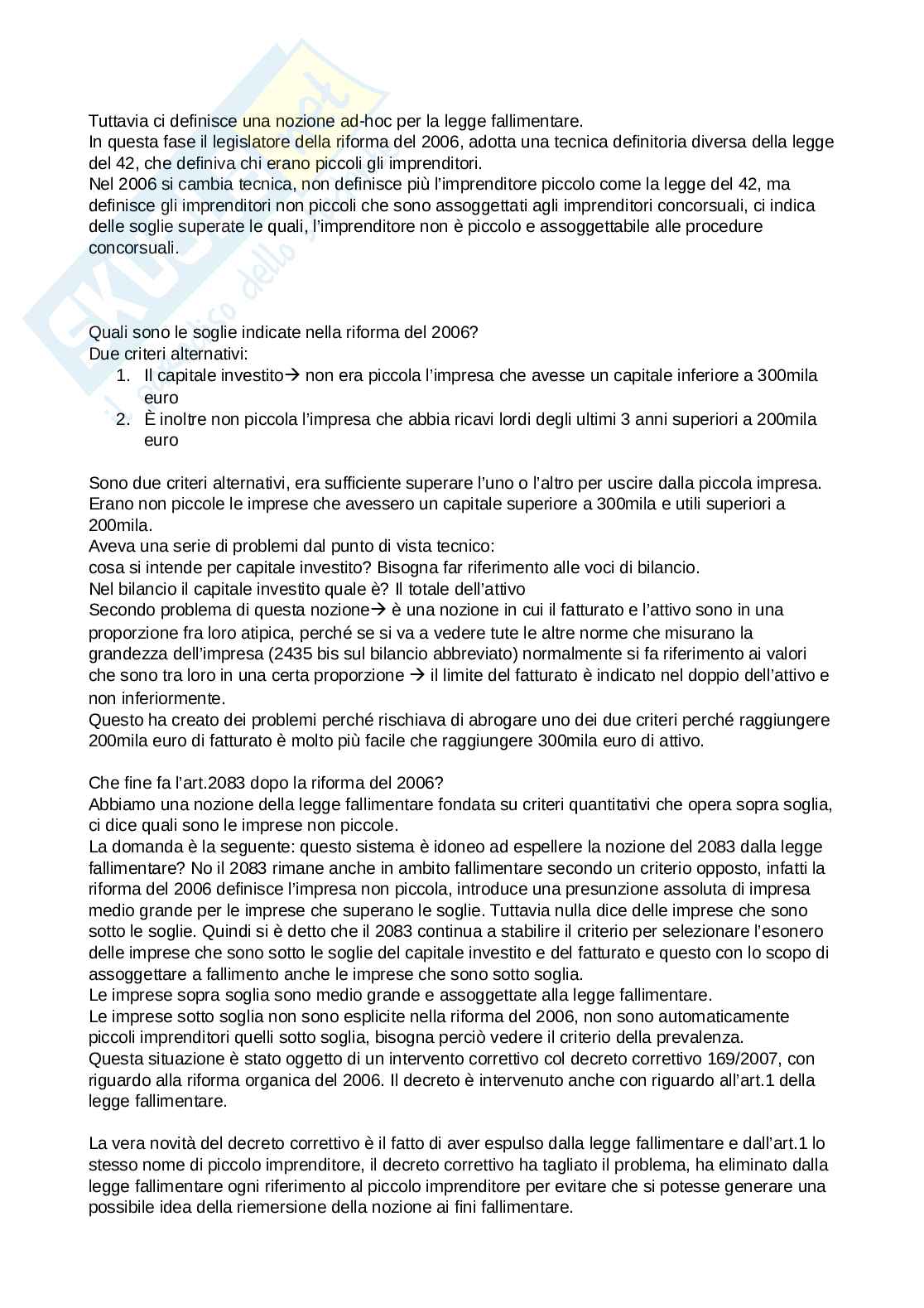 Tuttavia ci definisce una nozione ad-hoc per la legge fallimentare.
In questa fase il legislatore della riforma del 2006, adotta una tecnica definitoria diversa della legge del 42, che definiva chi erano piccoli gli imprenditori.
Nel 2006 si cambia tecnica, non definisce più l'imprenditore piccolo come la legge del 42, ma definisce gli imprenditori non piccoli che sono assoggettati agli imprenditori concorsuali, ci indica delle soglie superate le quali, l'imprenditore non è piccolo e assoggettabile alle procedure concorsuali.

Quali sono le soglie indicate nella riforma del 2006?
Due criteri alternativi:
1. Il capitale investito→ non era piccola l'impresa che avesse un capitale inferiore a 300mila euro
2. È inoltre non piccola l'impresa che abbia ricavi lordi degli ultimi 3 anni superiori a 200mila euro

Sono due criteri alternativi, era sufficiente superare l'uno o l'altro per uscire dalla piccola impresa.
Erano non piccole le imprese che avessero un capitale superiore a 300mila e utili superiori a 200mila.
Aveva una serie di problemi dal punto di vista tecnico:
cosa si intende per capitale investito? Bisogna far riferimento alle voci di bilancio.
Nel bilancio il capitale investito quale è? Il totale dell'attivo
Secondo problema di questa nozione→ è una nozione in cui il fatturato e l'attivo sono in una proporzione fra loro atipica, perché se si va a vedere tute le altre norme che misurano la grandezza dell'impresa (2435 bis sul bilancio abbreviato) normalmente si fa riferimento ai valori che sono tra loro in una certa proporzione → il limite del fatturato è indicato nel doppio dell'attivo e non inferiormente.
Questo ha creato dei problemi perché rischiava di abrogare uno dei due criteri perché raggiungere 200mila euro di fatturato è molto più facile che raggiungere 300mila euro di attivo.

Che fine fa l'art.2083 dopo la riforma del 2006?
Abbiamo una nozione della legge fallimentare fondata su criteri quantitativi che opera sopra soglia, ci dice quali sono le imprese non piccole.
La domanda è la seguente: questo sistema è idoneo ad espellere la nozione del 2083 dalla legge fallimentare? No il 2083 rimane anche in ambito fallimentare secondo un criterio opposto, infatti la riforma del 2006 definisce l'impresa non piccola, introduce una presunzione assoluta di impresa medio grande per le imprese che superano le soglie. Tuttavia nulla dice delle imprese che sono sotto le soglie. Quindi si è detto che il 2083 continua a stabilire il criterio per selezionare l'esonero delle imprese che sono sotto le soglie del capitale investito e del fatturato e questo con lo scopo di assoggettare a fallimento anche le imprese che sono sotto soglia.
Le imprese sopra soglia sono medio grande e assoggettate alla legge fallimentare.
Le imprese sotto soglia non sono esplicite nella riforma del 2006, non sono automaticamente piccoli imprenditori quelli sotto soglia, bisogna perciò vedere il criterio della prevalenza.
Questa situazione è stato oggetto di un intervento correttivo col decreto correttivo 169/2007, con riguardo alla riforma organica del 2006. Il decreto è intervenuto anche con riguardo all'art.1 della legge fallimentare.

La vera novità del decreto correttivo è il fatto di aver espulso dalla legge fallimentare e dall'art.1 lo stesso nome di piccolo imprenditore, il decreto correttivo ha tagliato il problema, ha eliminato dalla legge fallimentare ogni riferimento al piccolo imprenditore per evitare che si potesse generare una possibile idea della riemersione della nozione ai fini fallimentare.